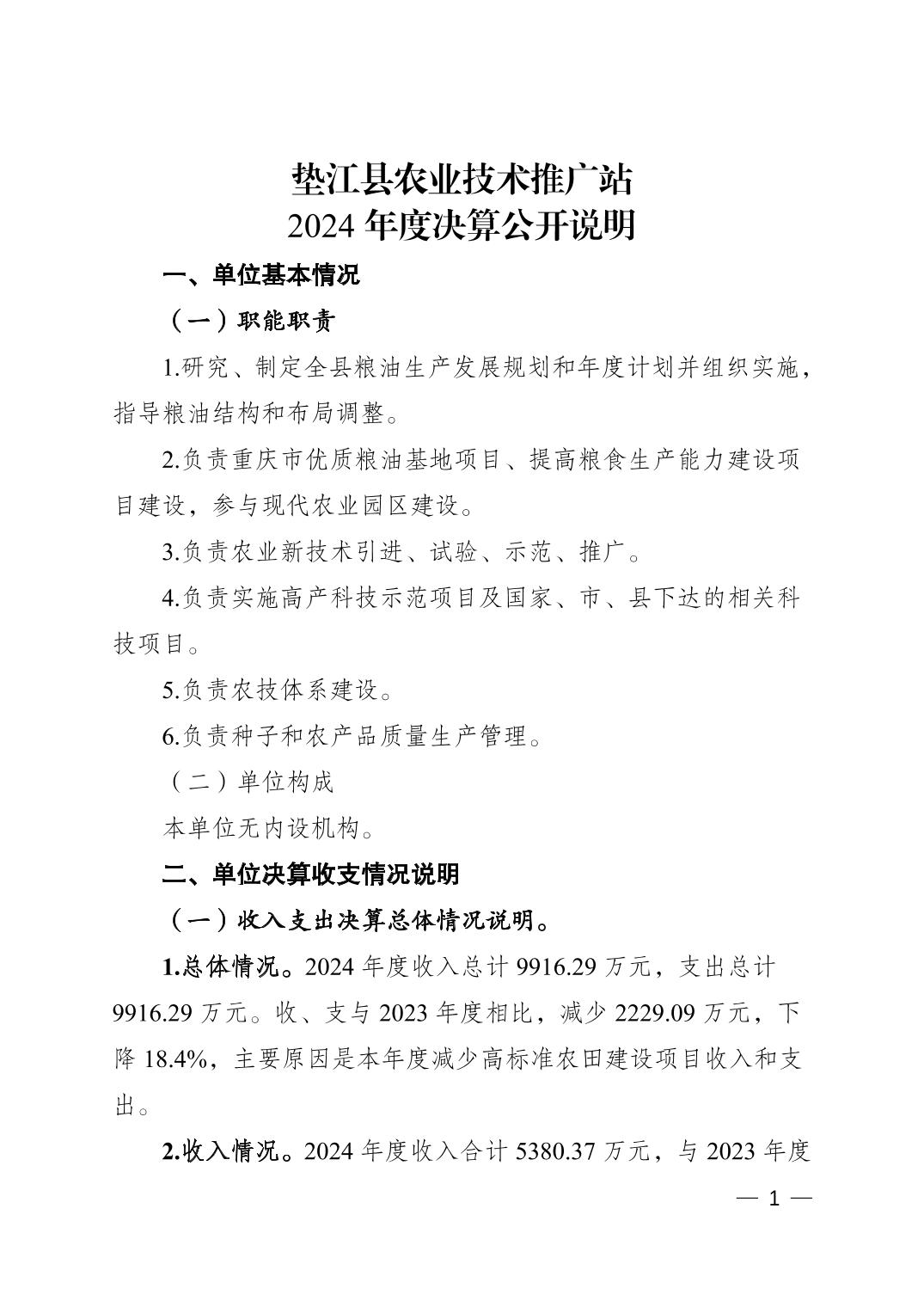 垫江县农业技术推广站
2024 年度决算公开说明

一、单位基本情况

（一）职能职责

1.研究、制定全县粮油生产发展规划和年度计划并组织实施，指导粮油结构和布局调整。

2.负责重庆市优质粮油基地项目、提高粮食生产能力建设项目建设，参与现代农业园区建设。

3.负责农业新技术引进、试验、示范、推广。

4.负责实施高产科技示范项目及国家、市、县下达的相关科技项目。

5.负责农技体系建设。

6.负责种子和农产品质量生产管理。

（二）单位构成

本单位无内设机构。

二、单位决算收支情况说明

（一）收入支出决算总体情况说明。

1.总体情况。2024 年度收入总计 9916.29 万元，支出总计 9916.29 万元。收、支与 2023 年度相比，减少 2229.09 万元，下降 18.4%，主要原因是本年度减少高标准农田建设项目收入和支出。

2.收入情况。2024 年度收入合计 5380.37 万元，与 2023 年度

— 1 —